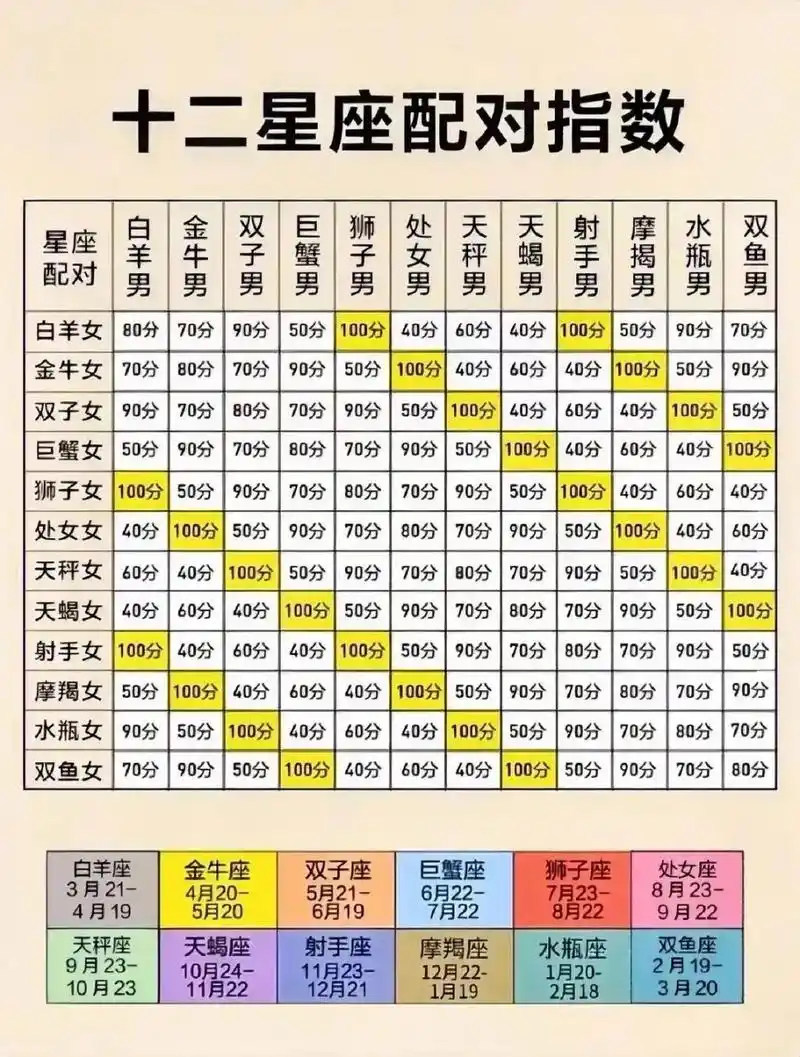 十二星座配对指数

| 星座配对 | 白羊男 | 金牛男 | 双子男 | 巨蟹男 | 狮子男 | 处女男 | 天秤男 | 天蝎男 | 射手男 | 摩揭男 | 水瓶男 | 双鱼男 |
|---|---|---|---|---|---|---|---|---|---|---|---|---|
| 白羊女 | 80分 | 70分 | 90分 | 50分 | 100分 | 40分 | 60分 | 40分 | 100分 | 50分 | 90分 | 70分 |
| 金牛女 | 70分 | 80分 | 70分 | 90分 | 50分 | 100分 | 40分 | 60分 | 40分 | 100分 | 50分 | 90分 |
| 双子女 | 90分 | 70分 | 80分 | 70分 | 90分 | 50分 | 100分 | 40分 | 60分 | 40分 | 100分 | 50分 |
| 巨蟹女 | 50分 | 90分 | 70分 | 80分 | 70分 | 90分 | 50分 | 100分 | 40分 | 60分 | 40分 | 100分 |
| 狮子女 | 100分 | 50分 | 90分 | 70分 | 80分 | 70分 | 90分 | 50分 | 100分 | 40分 | 60分 | 40分 |
| 处女女 | 40分 | 100分 | 50分 | 90分 | 70分 | 80分 | 70分 | 90分 | 50分 | 100分 | 40分 | 60分 |
| 天秤女 | 60分 | 40分 | 100分 | 50分 | 90分 | 70分 | 80分 | 70分 | 90分 | 50分 | 100分 | 40分 |
| 天蝎女 | 40分 | 60分 | 40分 | 100分 | 50分 | 90分 | 70分 | 80分 | 70分 | 90分 | 50分 | 100分 |
| 射手女 | 100分 | 40分 | 60分 | 40分 | 100分 | 50分 | 90分 | 70分 | 80分 | 70分 | 90分 | 50分 |
| 摩羯女 | 50分 | 100分 | 40分 | 60分 | 40分 | 100分 | 50分 | 90分 | 70分 | 80分 | 70分 | 90分 |
| 水瓶女 | 90分 | 50分 | 100分 | 40分 | 60分 | 40分 | 100分 | 50分 | 90分 | 70分 | 80分 | 70分 |
| 双鱼女 | 70分 | 90分 | 50分 | 100分 | 40分 | 60分 | 40分 | 100分 | 50分 | 90分 | 70分 | 80分 |

| 白羊座 3月21–4月19 | 金牛座 4月20–5月20 | 双子座 5月21–6月19 | 巨蟹座 6月22–7月22 | 狮子座 7月23–8月22 | 处女座 8月23–9月22 |
|---|---|---|---|---|---|
| 天秤座 9月23–10月23 | 天蝎座 10月24–11月22 | 射手座 11月23–12月21 | 摩羯座 12月22–1月19 | 水瓶座 1月20–2月18 | 双鱼座 2月19–3月20 |